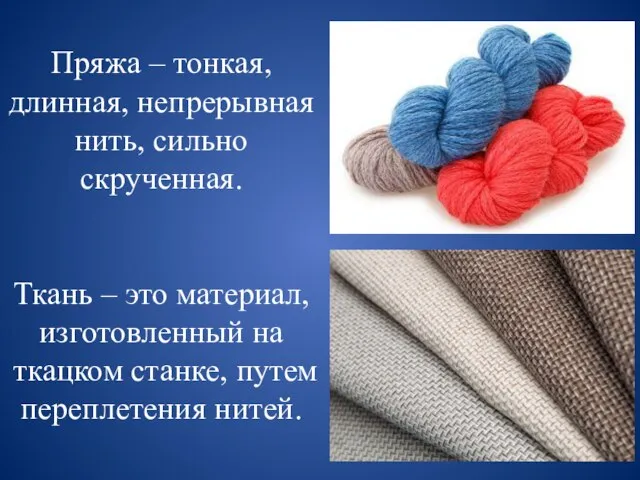 Пряжа – тонкая, длинная, непрерывная нить, сильно скрученная.

Ткань – это материал, изготовленный на ткацком станке, путем переплетения нитей.